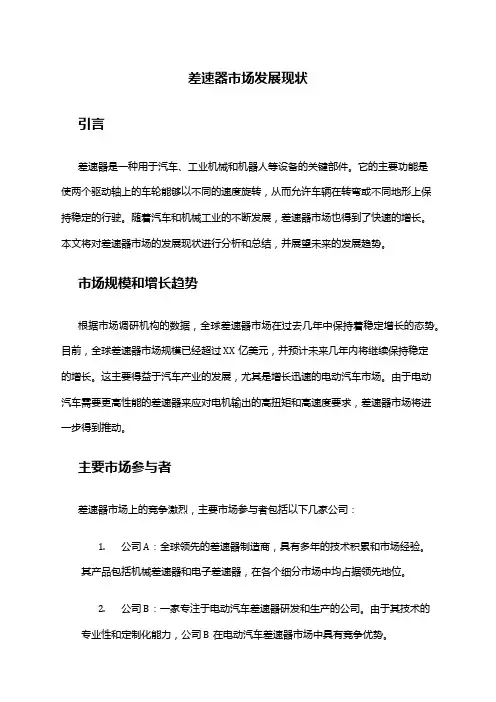 差速器市场发展现状

引言

差速器是一种用于汽车、工业机械和机器人等设备的关键部件。它的主要功能是使两个驱动轴上的车轮能够以不同的速度旋转，从而允许车辆在转弯或不同地形上保持稳定的行驶。随着汽车和机械工业的不断发展，差速器市场也得到了快速的增长。本文将对差速器市场的发展现状进行分析和总结，并展望未来的发展趋势。

市场规模和增长趋势

根据市场调研机构的数据，全球差速器市场在过去几年中保持着稳定增长的态势。目前，全球差速器市场规模已经超过 XX 亿美元，并预计未来几年内将继续保持稳定的增长。这主要得益于汽车产业的发展，尤其是增长迅速的电动汽车市场。由于电动汽车需要更高性能的差速器来应对电机输出的高扭矩和高速度要求，差速器市场将进一步得到推动。

主要市场参与者

差速器市场上的竞争激烈，主要市场参与者包括以下几家公司：

1. 公司 A：全球领先的差速器制造商，具有多年的技术积累和市场经验。其产品包括机械差速器和电子差速器，在各个细分市场中均占据领先地位。

2. 公司 B：一家专注于电动汽车差速器研发和生产的公司。由于其技术的专业性和定制化能力，公司 B 在电动汽车差速器市场中具有竞争优势。